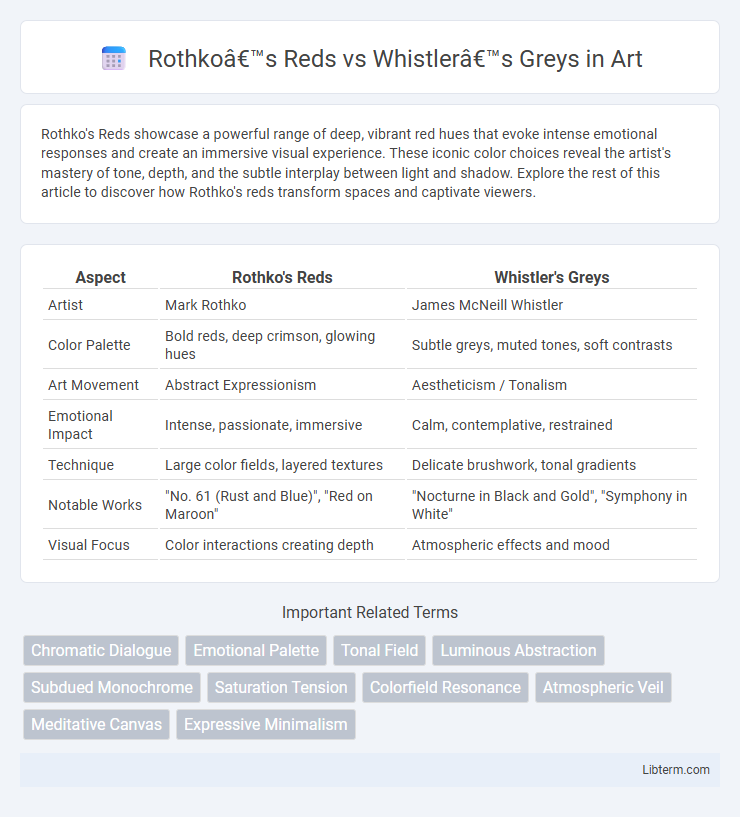 Rothkoâ€™s Reds vs Whistlerâ€™s Greys in Art

Rothko's Reds showcase a powerful range of deep, vibrant red hues that evoke intense emotional responses and create an immersive visual experience. These iconic color choices reveal the artist's mastery of tone, depth, and the subtle interplay between light and shadow. Explore the rest of this article to discover how Rothko's reds transform spaces and captivate viewers.

| Aspect | Rothko's Reds | Whistler's Greys |
|---|---|---|
| Artist | Mark Rothko | James McNeill Whistler |
| Color Palette | Bold reds, deep crimson, glowing hues | Subtle greys, muted tones, soft contrasts |
| Art Movement | Abstract Expressionism | Aestheticism / Tonalism |
| Emotional Impact | Intense, passionate, immersive | Calm, contemplative, restrained |
| Technique | Large color fields, layered textures | Delicate brushwork, tonal gradients |
| Notable Works | "No. 61 (Rust and Blue)", "Red on Maroon" | "Nocturne in Black and Gold", "Symphony in White" |
| Visual Focus | Color interactions creating depth | Atmospheric effects and mood |

Important Related Terms

Chromatic Dialogue
Emotional Palette
Tonal Field
Luminous Abstraction
Subdued Monochrome
Saturation Tension
Colorfield Resonance
Atmospheric Veil
Meditative Canvas
Expressive Minimalism

Libterm.com